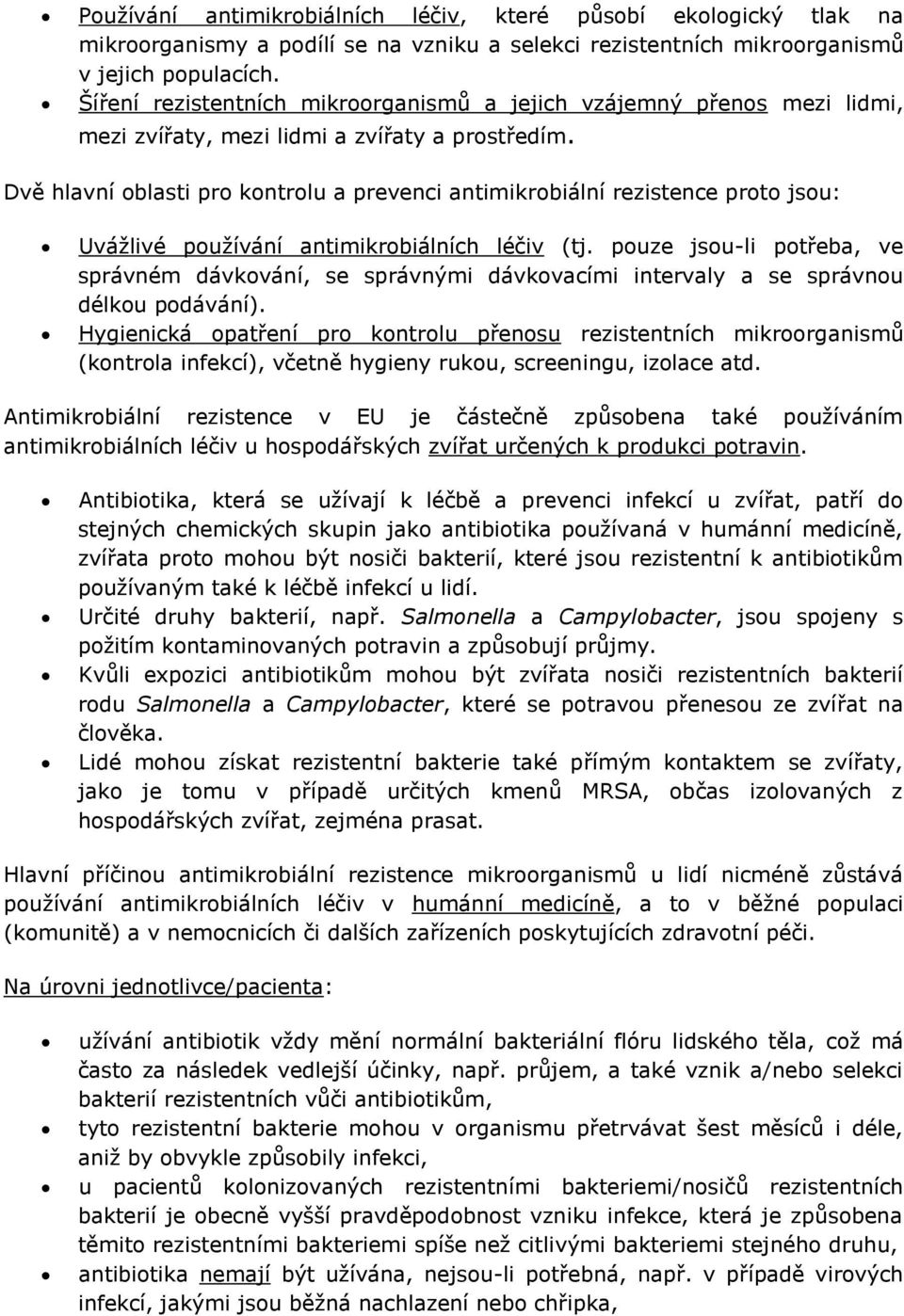 • Používání antimikrobiálních léčiv, které působí ekologický tlak na mikroorganismy a podílí se na vzniku a selekci rezistentních mikroorganismů v jejich populacích.
• Šíření rezistentních mikroorganismů a jejich vzájemný přenos mezi lidmi, mezi zvířaty, mezi lidmi a zvířaty a prostředím.

Dvě hlavní oblasti pro kontrolu a prevenci antimikrobiální rezistence proto jsou:

• Uvážlivé používání antimikrobiálních léčiv (tj. pouze jsou-li potřeba, ve správném dávkování, se správnými dávkovacími intervaly a se správnou délkou podávání).
• Hygienická opatření pro kontrolu přenosu rezistentních mikroorganismů (kontrola infekcí), včetně hygieny rukou, screeningu, izolace atd.

Antimikrobiální rezistence v EU je částečně způsobena také používáním antimikrobiálních léčiv u hospodářských zvířat určených k produkci potravin.

• Antibiotika, která se užívají k léčbě a prevenci infekcí u zvířat, patří do stejných chemických skupin jako antibiotika používaná v humánní medicíně, zvířata proto mohou být nosiči bakterií, které jsou rezistentní k antibiotikům používaným také k léčbě infekcí u lidí.
• Určité druhy bakterií, např. Salmonella a Campylobacter, jsou spojeny s požitím kontaminovaných potravin a způsobují průjmy.
• Kvůli expozici antibiotikům mohou být zvířata nosiči rezistentních bakterií rodu Salmonella a Campylobacter, které se potravou přenesou ze zvířat na člověka.
• Lidé mohou získat rezistentní bakterie také přímým kontaktem se zvířaty, jako je tomu v případě určitých kmenů MRSA, občas izolovaných z hospodářských zvířat, zejména prasat.

Hlavní příčinou antimikrobiální rezistence mikroorganismů u lidí nicméně zůstává používání antimikrobiálních léčiv v humánní medicíně, a to v běžné populaci (komunitě) a v nemocnicích či dalších zařízeních poskytujících zdravotní péči.

Na úrovni jednotlivce/pacienta:

• užívání antibiotik vždy mění normální bakteriální flóru lidského těla, což má často za následek vedlejší účinky, např. průjem, a také vznik a/nebo selekci bakterií rezistentních vůči antibiotikům,
• tyto rezistentní bakterie mohou v organismu přetrvávat šest měsíců i déle, aniž by obvykle způsobily infekci,
• u pacientů kolonizovaných rezistentními bakteriemi/nosičů rezistentních bakterií je obecně vyšší pravděpodobnost vzniku infekce, která je způsobena těmito rezistentními bakteriemi spíše než citlivými bakteriemi stejného druhu,
• antibiotika nemají být užívána, nejsou-li potřebná, např. v případě virových infekcí, jakými jsou běžná nachlazení nebo chřipka,